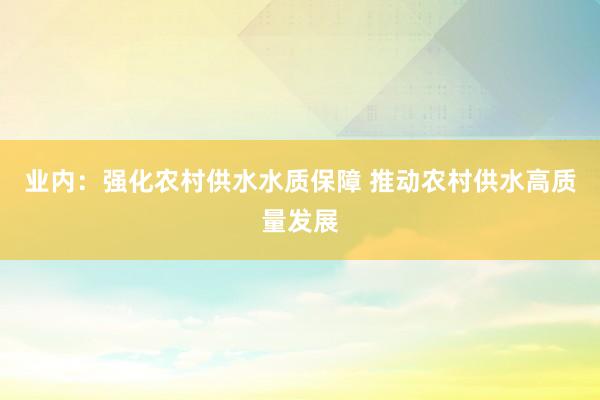 业内：强化农村供水水质保障 推动农村供水高质量发展